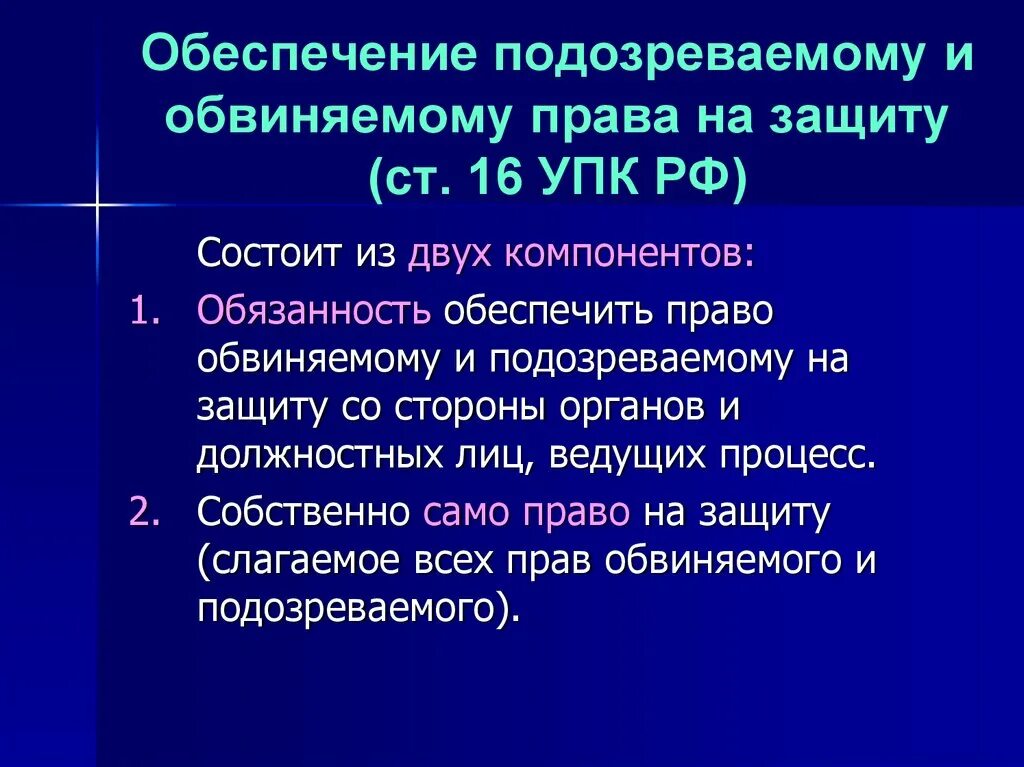 Обеспечение подозреваемому и обвиняемому права на защиту (ст. 16 УПК РФ)

Состоит из двух компонентов:

1. Обязанность обеспечить право обвиняемому и подозреваемому на защиту со стороны органов и должностных лиц, ведущих процесс.
2. Собственно само право на защиту (слагаемое всех прав обвиняемого и подозреваемого).